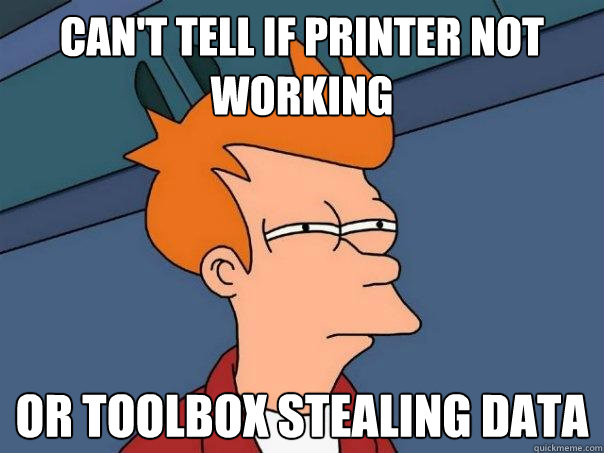 CAN'T TELL IF PRINTER NOT WORKING

OR TOOLBOX STEALING DATA

quickmeme.com